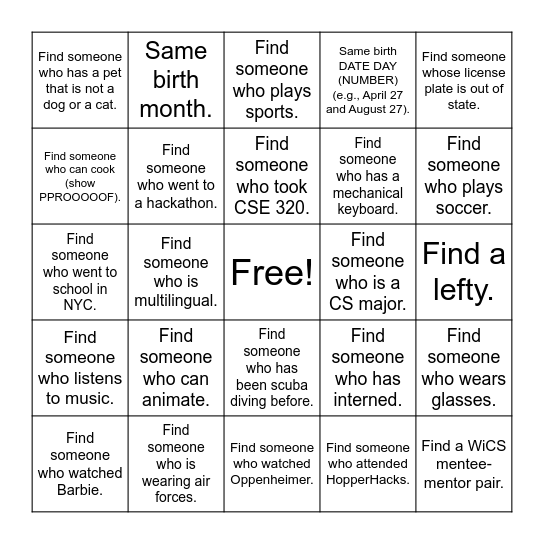 | | | | | |
|---|---|---|---|---|
| Find someone who has a pet that is not a dog or a cat. | Same birth month. | Find someone who plays sports. | Same birth DATE DAY (NUMBER) (e.g., April 27 and August 27). | Find someone whose license plate is out of state. |
| Find someone who can cook (show PPROOOOOF). | Find someone who went to a hackathon. | Find someone who took CSE 320. | Find someone who has a mechanical keyboard. | Find someone who plays soccer. |
| Find someone who went to school in NYC. | Find someone who is multilingual. | Free! | Find someone who is a CS major. | Find a lefty. |
| Find someone who listens to music. | Find someone who can animate. | Find someone who has been scuba diving before. | Find someone who has interned. | Find someone who wears glasses. |
| Find someone who watched Barbie. | Find someone who is wearing air forces. | Find someone who watched Oppenheimer. | Find someone who attended HopperHacks. | Find a WiCS mentee-mentor pair. |